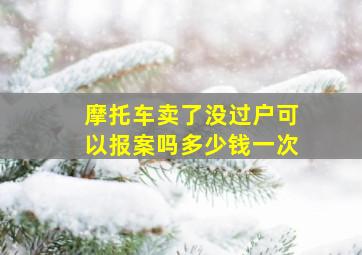 摩托车卖了没过户可以报案吗多少钱一次